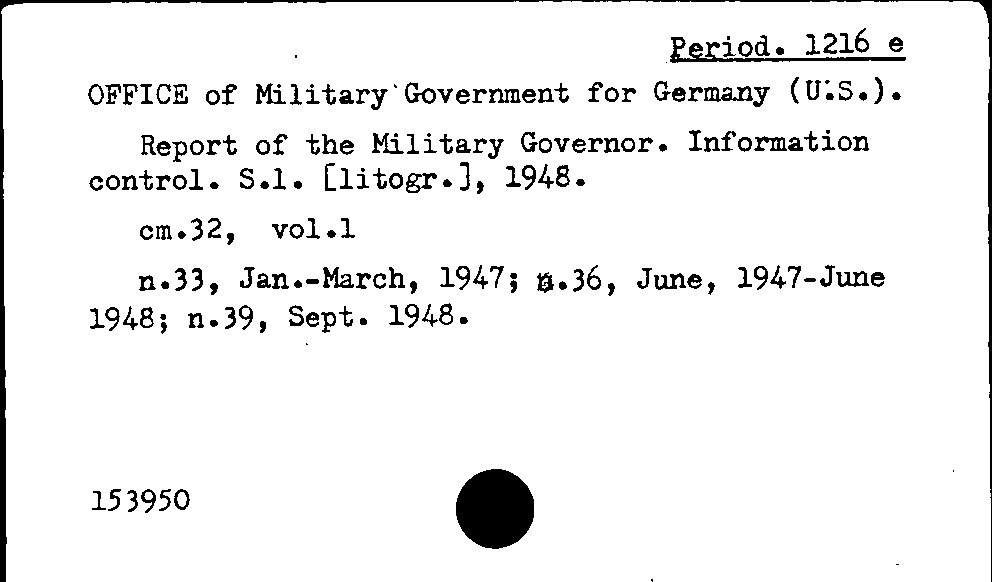 Period. 1216 e

OFFICE of Military Government for Germany (U.S.).

Report of the Military Governor. Information control. S.l. [litogr.], 1948.

cm.32, vol.1

n.33, Jan.-March, 1947; n.36, June, 1947-June 1948; n.39, Sept. 1948.

153950